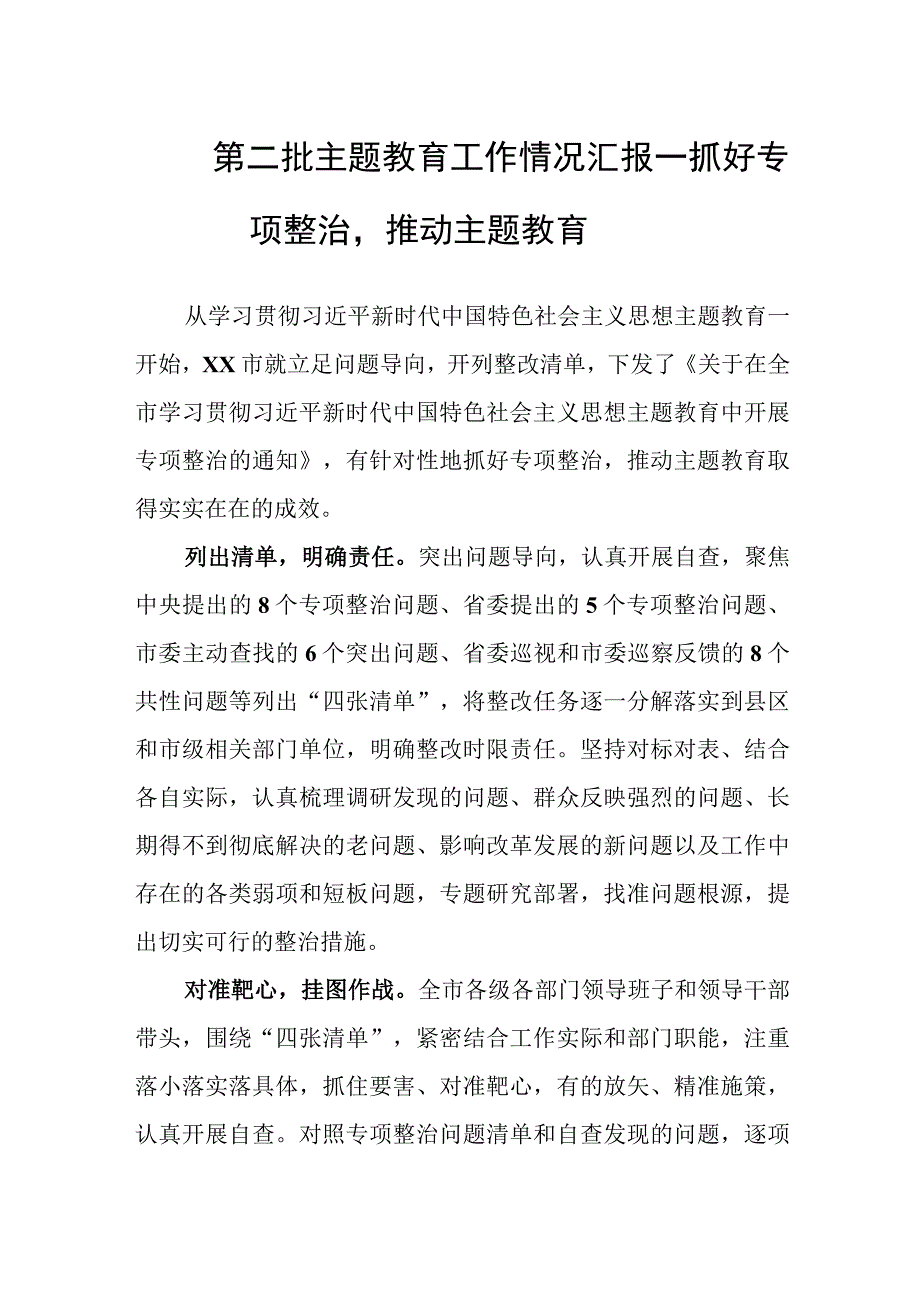 第二批主题教育工作情况汇报一抓好专项整治，推动主题教育

从学习贯彻习近平新时代中国特色社会主义思想主题教育一开始，XX市就立足问题导向，开列整改清单，下发了《关于在全市学习贯彻习近平新时代中国特色社会主义思想主题教育中开展专项整治的通知》，有针对性地抓好专项整治，推动主题教育取得实实在在的成效。

列出清单，明确责任。突出问题导向，认真开展自查，聚焦中央提出的8个专项整治问题、省委提出的5个专项整治问题、市委主动查找的6个突出问题、省委巡视和市委巡察反馈的8个共性问题等列出“四张清单”，将整改任务逐一分解落实到县区和市级相关部门单位，明确整改时限责任。坚持对标对表、结合各自实际，认真梳理调研发现的问题、群众反映强烈的问题、长期得不到彻底解决的老问题、影响改革发展的新问题以及工作中存在的各类弱项和短板问题，专题研究部署，找准问题根源，提出切实可行的整治措施。

对准靶心，挂图作战。全市各级各部门领导班子和领导干部带头，围绕“四张清单”，紧密结合工作实际和部门职能，注重落小落实落具体，抓住要害、对准靶心，有的放矢、精准施策，认真开展自查。对照专项整治问题清单和自查发现的问题，逐项